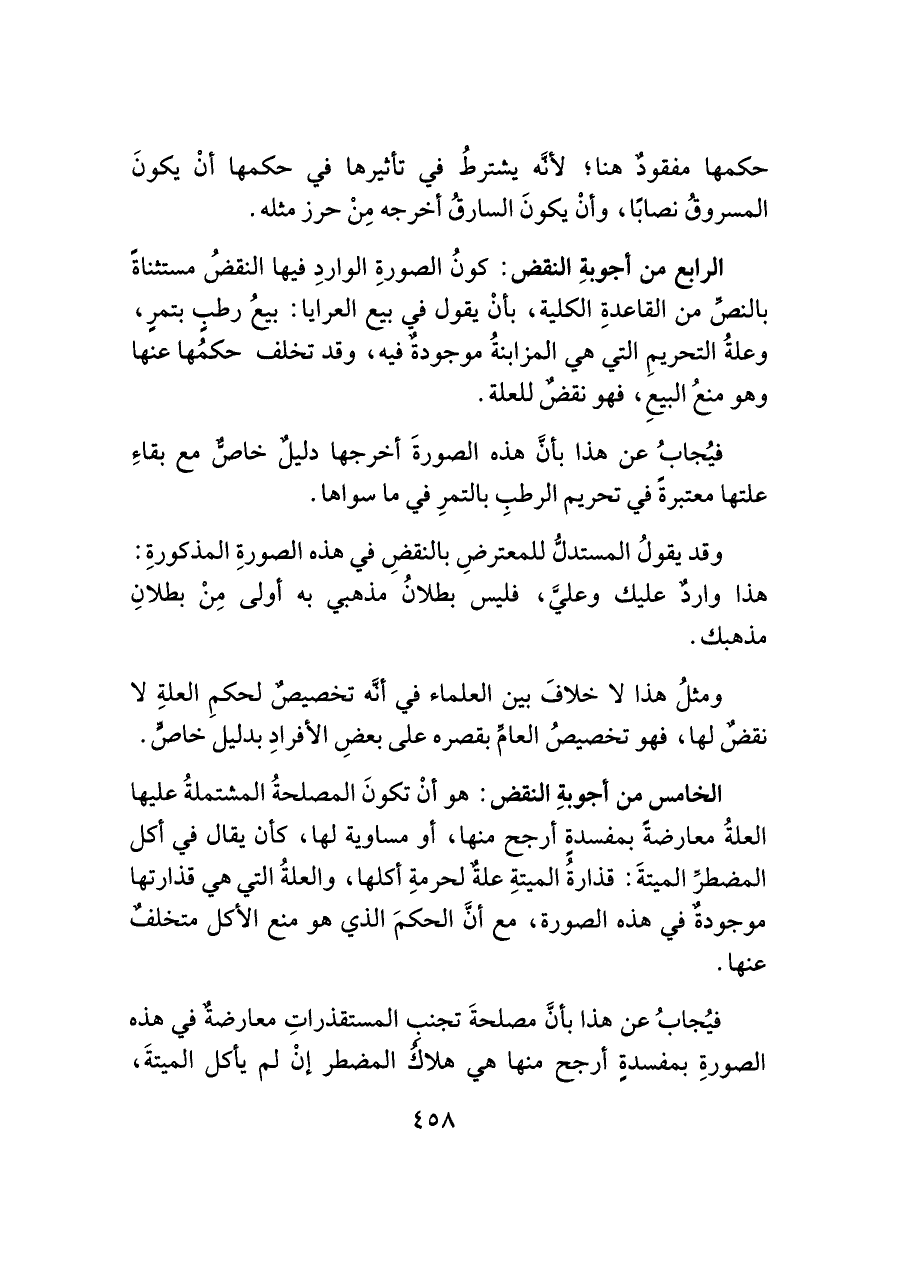 حكمها مفقودٌ هنا؛ لأنَّه يشترطُ في تأثيرها في حكمها أنْ يكونَ المسروقُ نصابًا، وأنْ يكونَ السارقُ أخرجه مِنْ حرز مثله.

الرابع من أجوبةِ النقض: كونُ الصورةِ الواردِ فيها النقضُ مستثناةً بالنصِّ من القاعدةِ الكلية، بأنْ يقول في بيع العرايا: بيعُ رطبٍ بتمرٍ، وعلةُ التحريمِ التي هي المزابنةُ موجودةٌ فيه، وقد تخلف حكمُها عنها وهو منعُ البيعِ، فهو نقضٌ للعلة.

فيُجابُ عن هذا بأنَّ هذه الصورةَ أخرجها دليلٌ خاصٌّ مع بقاءِ علتها معتبرةً في تحريم الرطبِ بالتمرِ في ما سواها.

وقد يقولُ المستدلُّ للمعترضِ بالنقضِ في هذه الصورةِ المذكورةِ: هذا واردٌ عليك وعليَّ، فليس بطلانُ مذهبي به أولى مِنْ بطلانِ مذهبك.

ومثلُ هذا لا خلافَ بين العلماء في أنَّه تخصيصٌ لحكمِ العلةِ لا نقضٌ لها، فهو تخصيصُ العامِّ بقصره على بعضِ الأفرادِ بدليل خاصٍّ.

الخامس من أجوبةِ النقض: هو أنْ تكونَ المصلحةُ المشتملةُ عليها العلةُ معارضةً بمفسدةٍ أرجح منها، أو مساوية لها، كأن يقال في أكل المضطرِّ الميتةَ: قذارةُ الميتةِ علةٌ لحرمةِ أكلها، والعلةُ التي هي قذارتها موجودةٌ في هذه الصورة، مع أنَّ الحكمَ الذي هو منع الأكل متخلفٌ عنها.

فيُجابُ عن هذا بأنَّ مصلحةَ تجنب المستقذراتِ معارضةٌ في هذه الصورةِ بمفسدةٍ أرجح منها هي هلاكُ المضطر إنْ لم يأكل الميتةَ،

٤٥٨